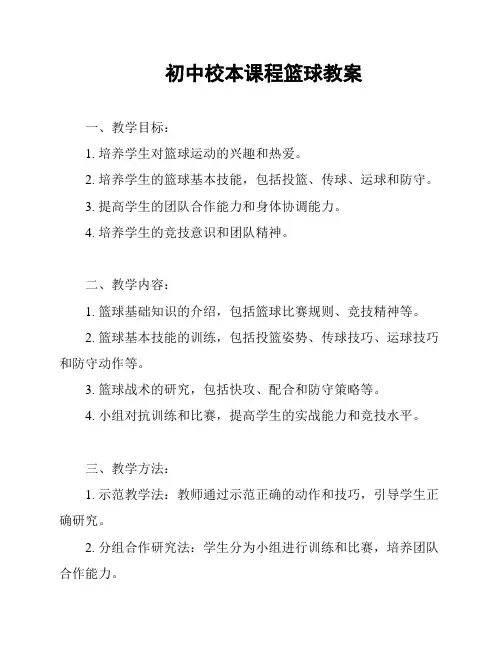 初中校本课程篮球教案

一、教学目标：

1. 培养学生对篮球运动的兴趣和热爱。

2. 培养学生的篮球基本技能，包括投篮、传球、运球和防守。

3. 提高学生的团队合作能力和身体协调能力。

4. 培养学生的竞技意识和团队精神。

二、教学内容：

1. 篮球基础知识的介绍，包括篮球比赛规则、竞技精神等。

2. 篮球基本技能的训练，包括投篮姿势、传球技巧、运球技巧和防守动作等。

3. 篮球战术的研究，包括快攻、配合和防守策略等。

4. 小组对抗训练和比赛，提高学生的实战能力和竞技水平。

三、教学方法：

1. 示范教学法：教师通过示范正确的动作和技巧，引导学生正确研究。

2. 分组合作研究法：学生分为小组进行训练和比赛，培养团队合作能力。